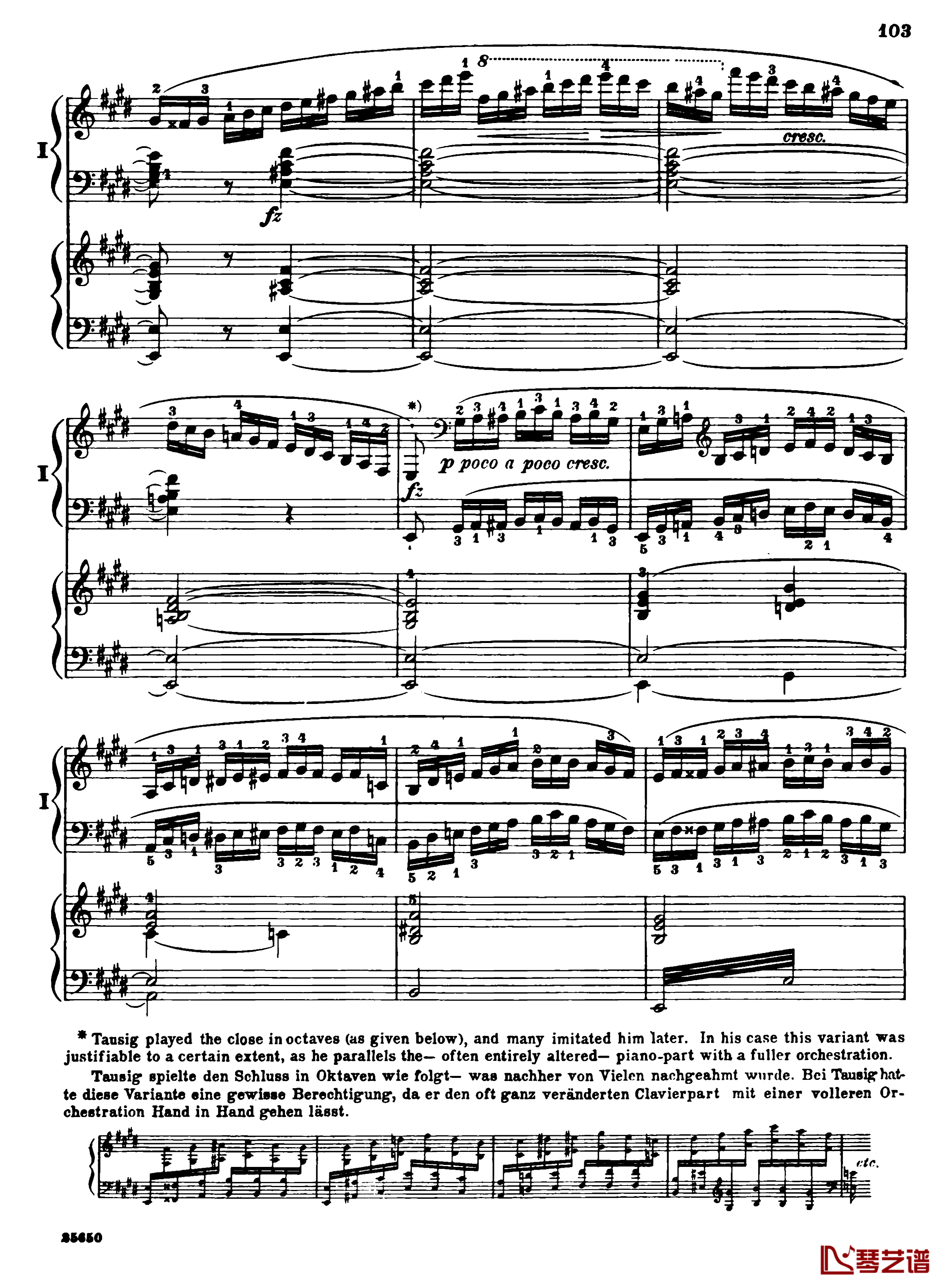 103

I

8

cresc.

fz

I

*)

p poco a poco cresc.

fz

I

* Tausig played the close in octaves (as given below), and many imitated him later. In his case this variant was justifiable to a certain extent, as he parallels the— often entirely altered— piano-part with a fuller orchestration.

Tausig spielte den Schluss in Oktaven wie folgt— was nachher von Vielen nachgeahmt wurde. Bei Tausig hatte diese Variante eine gewisse Berechtigung, da er den oft ganz veränderten Clavierpart mit einer volleren Orchestration Hand in Hand gehen lässt.

etc.

25650

琴艺谱